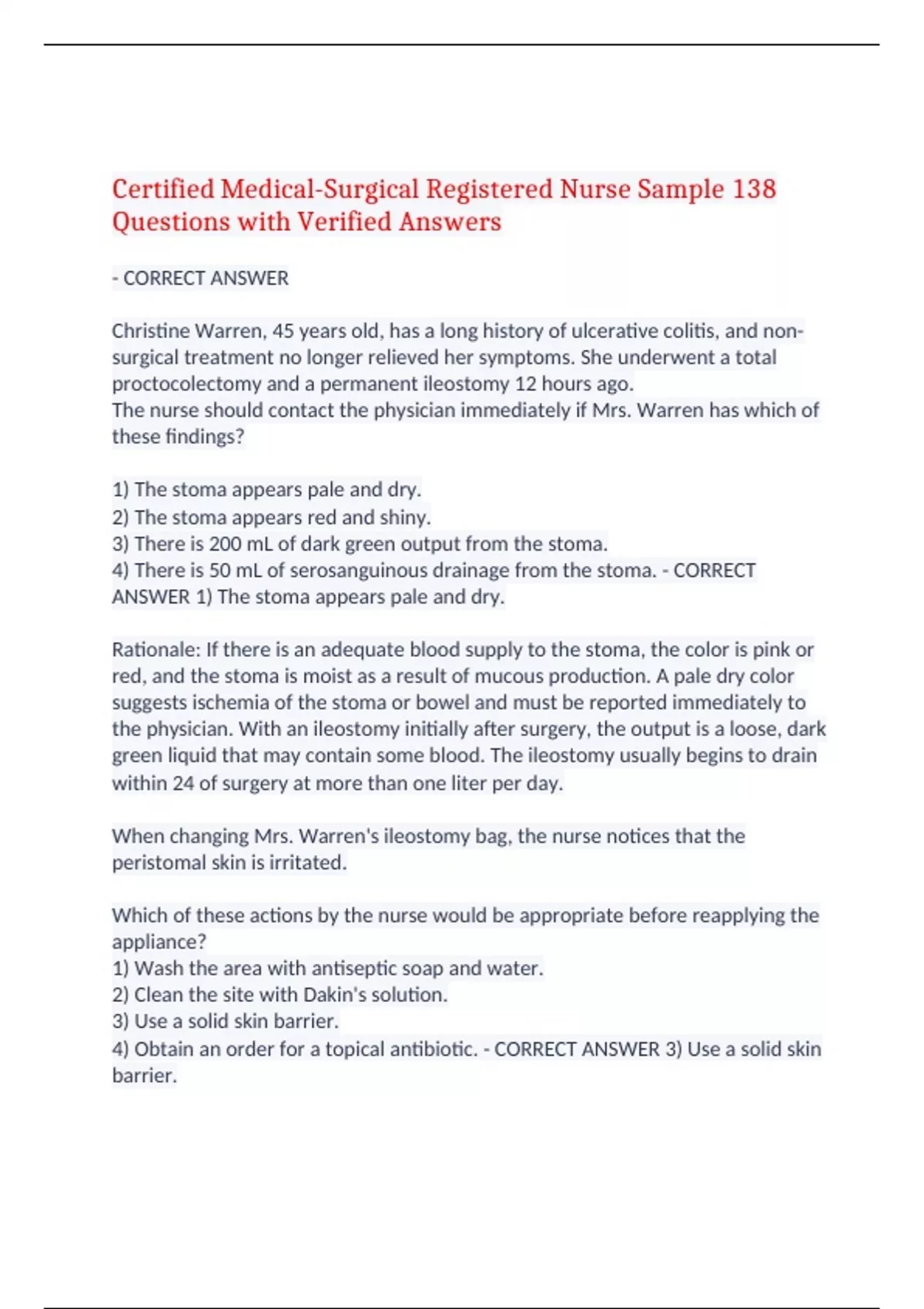 Certified Medical-Surgical Registered Nurse Sample 138 Questions with Verified Answers

- CORRECT ANSWER

Christine Warren, 45 years old, has a long history of ulcerative colitis, and non-surgical treatment no longer relieved her symptoms. She underwent a total proctocolectomy and a permanent ileostomy 12 hours ago.
The nurse should contact the physician immediately if Mrs. Warren has which of these findings?

1) The stoma appears pale and dry.
2) The stoma appears red and shiny.
3) There is 200 mL of dark green output from the stoma.
4) There is 50 mL of serosanguinous drainage from the stoma. - CORRECT ANSWER 1) The stoma appears pale and dry.

Rationale: If there is an adequate blood supply to the stoma, the color is pink or red, and the stoma is moist as a result of mucous production. A pale dry color suggests ischemia of the stoma or bowel and must be reported immediately to the physician. With an ileostomy initially after surgery, the output is a loose, dark green liquid that may contain some blood. The ileostomy usually begins to drain within 24 of surgery at more than one liter per day.

When changing Mrs. Warren's ileostomy bag, the nurse notices that the peristomal skin is irritated.

Which of these actions by the nurse would be appropriate before reapplying the appliance?
1) Wash the area with antiseptic soap and water.
2) Clean the site with Dakin's solution.
3) Use a solid skin barrier.
4) Obtain an order for a topical antibiotic. - CORRECT ANSWER 3) Use a solid skin barrier.